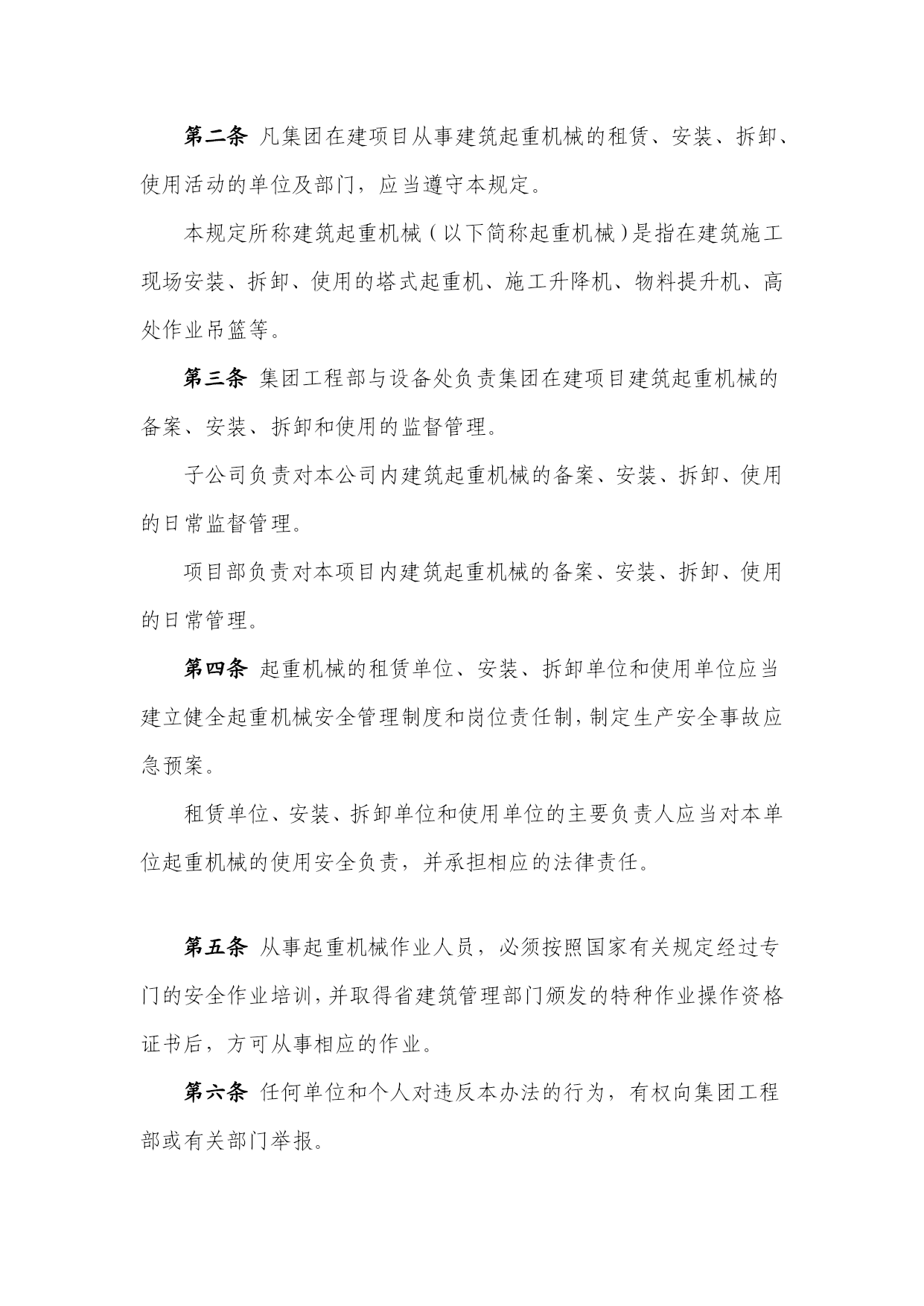 第二条 凡集团在建项目从事建筑起重机械的租赁、安装、拆卸、使用活动的单位及部门，应当遵守本规定。

本规定所称建筑起重机械（以下简称起重机械）是指在建筑施工现场安装、拆卸、使用的塔式起重机、施工升降机、物料提升机、高处作业吊篮等。

第三条 集团工程部与设备处负责集团在建项目建筑起重机械的备案、安装、拆卸和使用的监督管理。

子公司负责对本公司内建筑起重机械的备案、安装、拆卸、使用的日常监督管理。

项目部负责对本项目内建筑起重机械的备案、安装、拆卸、使用的日常管理。

第四条 起重机械的租赁单位、安装、拆卸单位和使用单位应当建立健全起重机械安全管理制度和岗位责任制，制定生产安全事故应急预案。

租赁单位、安装、拆卸单位和使用单位的主要负责人应当对本单位起重机械的使用安全负责，并承担相应的法律责任。

第五条 从事起重机械作业人员，必须按照国家有关规定经过专门的安全作业培训，并取得省建筑管理部门颁发的特种作业操作资格证书后，方可从事相应的作业。

第六条 任何单位和个人对违反本办法的行为，有权向集团工程部或有关部门举报。